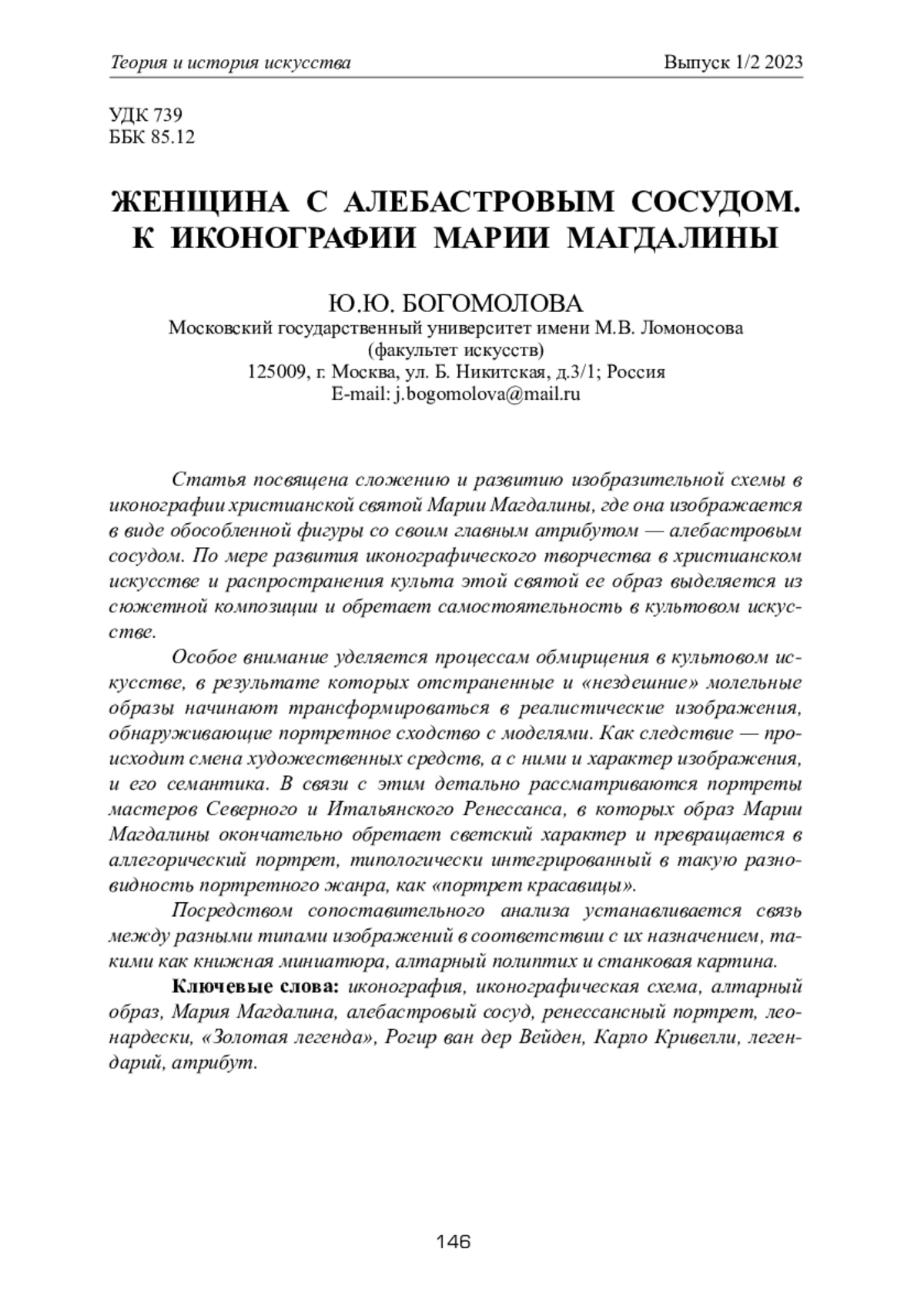 Теория и история искусства Выпуск 1/2 2023

УДК 739
ББК 85.12

ЖЕНЩИНА С АЛЕБАСТРОВЫМ СОСУДОМ. К ИКОНОГРАФИИ МАРИИ МАГДАЛИНЫ

Ю.Ю. БОГОМОЛОВА
Московский государственный университет имени М.В. Ломоносова
(факультет искусств)
125009, г. Москва, ул. Б. Никитская, д.3/1; Россия
E-mail: j.bogomolova@mail.ru

Статья посвящена сложению и развитию изобразительной схемы в иконографии христианской святой Марии Магдалины, где она изображается в виде обособленной фигуры со своим главным атрибутом — алебастровым сосудом. По мере развития иконографического творчества в христианском искусстве и распространения культа этой святой ее образ выделяется из сюжетной композиции и обретает самостоятельность в культовом искусстве.

Особое внимание уделяется процессам обмирщения в культовом искусстве, в результате которых отстраненные и «нездешние» молельные образы начинают трансформироваться в реалистические изображения, обнаруживающие портретное сходство с моделями. Как следствие — происходит смена художественных средств, а с ними и характер изображения, и его семантика. В связи с этим детально рассматриваются портреты мастеров Северного и Итальянского Ренессанса, в которых образ Марии Магдалины окончательно обретает светский характер и превращается в аллегорический портрет, типологически интегрированный в такую разновидность портретного жанра, как «портрет красавицы».

Посредством сопоставительного анализа устанавливается связь между разными типами изображений в соответствии с их назначением, такими как книжная миниатюра, алтарный полиптих и станковая картина.

Ключевые слова: иконография, иконографическая схема, алтарный образ, Мария Магдалина, алебастровый сосуд, ренессансный портрет, леонардески, «Золотая легенда», Рогир ван дер Вейден, Карло Кривелли, легендарий, атрибут.

146